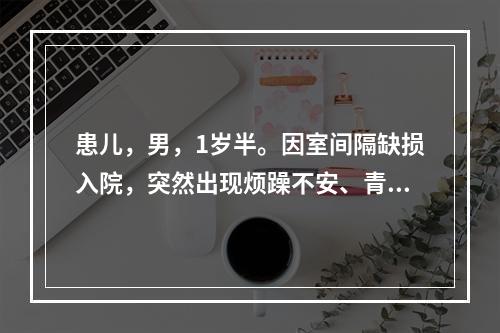 患儿，男，1岁半。因室间隔缺损入院，突然出现烦躁不安、青...